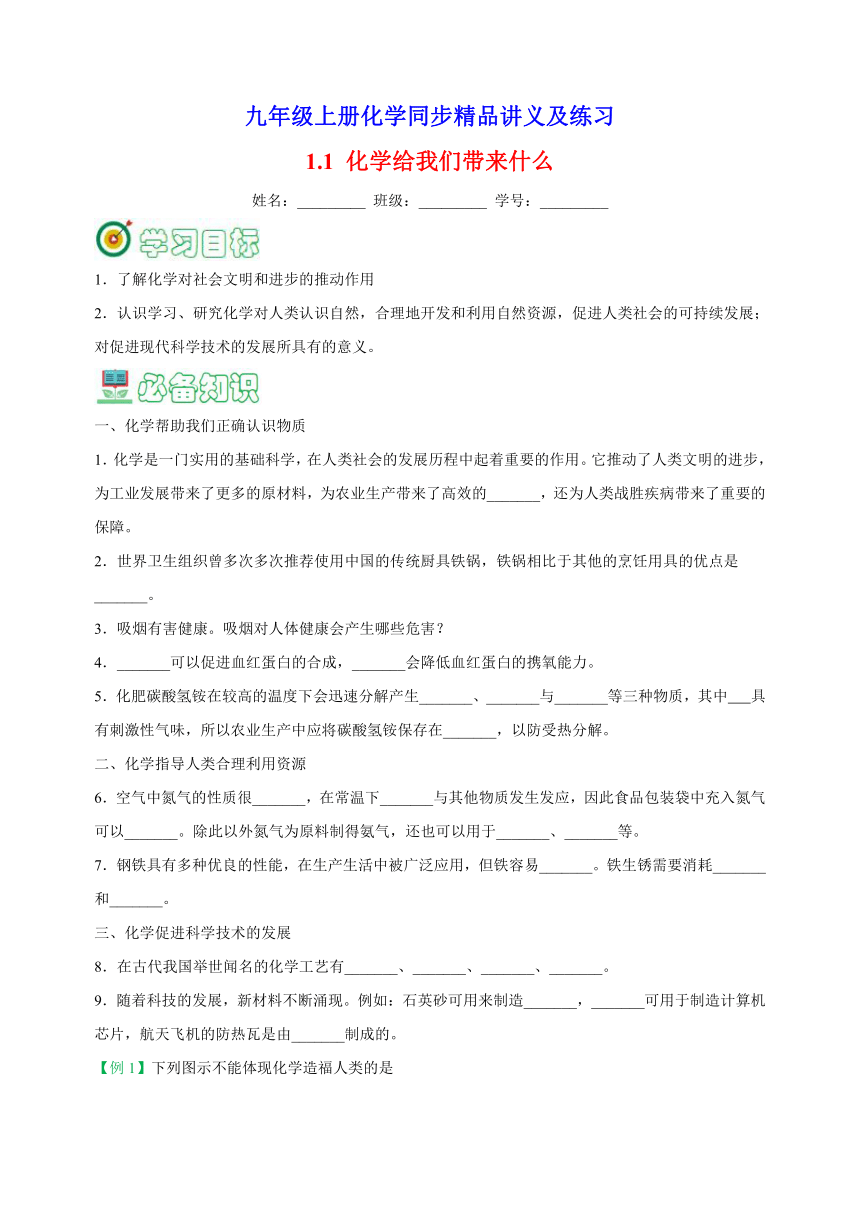 九年级上册化学同步精品讲义及练习

1.1 化学给我们带来什么

姓名：_________ 班级：_________ 学号：_________

学习目标

1．了解化学对社会文明和进步的推动作用

2．认识学习、研究化学对人类认识自然，合理地开发和利用自然资源，促进人类社会的可持续发展；对促进现代科学技术的发展所具有的意义。

必备知识

一、化学帮助我们正确认识物质

1. 化学是一门实用的基础科学，在人类社会的发展历程中起着重要的作用。它推动了人类文明的进步，为工业发展带来了更多的原材料，为农业生产带来了高效的_______，还为人类战胜疾病带来了重要的保障。

2．世界卫生组织曾多次多次推荐使用中国的传统厨具铁锅，铁锅相比于其他的烹饪用具的优点是_______。

3．吸烟有害健康。吸烟对人体健康会产生哪些危害？

4．_______可以促进血红蛋白的合成，_______会降低血红蛋白的携氧能力。

5．化肥碳酸氢铵在较高的温度下会迅速分解产生_______、_______与_______等三种物质，其中___具有刺激性气味，所以农业生产中应将碳酸氢铵保存在_______，以防受热分解。

二、化学指导人类合理利用资源

6．空气中氮气的性质很_______，在常温下_______与其他物质发生发应，因此食品包装袋中充入氮气可以_______。除此以外氮气为原料制得氨气，还也可以用于_______、_______等。

7．钢铁具有多种优良的性能，在生产生活中被广泛应用，但铁容易_______。铁生锈需要消耗_______和_______。

三、化学促进科学技术的发展

8．在古代我国举世闻名的化学工艺有_______、_______、_______、_______。

9．随着科技的发展，新材料不断涌现。例如：石英砂可用来制造_______，_______可用于制造计算机芯片，航天飞机的防热瓦是由_______制成的。

【例 1】下列图示不能体现化学造福人类的是